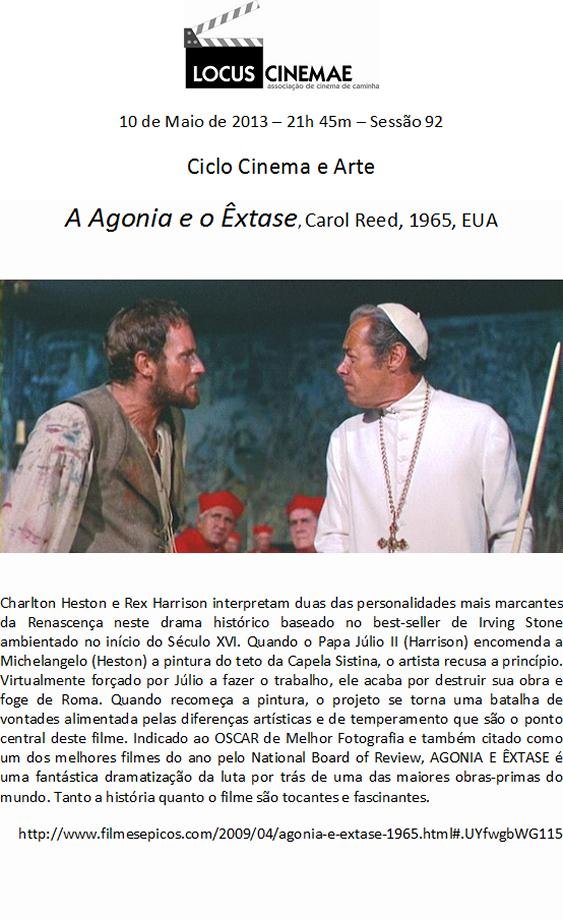 LOCUS CINEMAE
associação de cinema de caminha

10 de Maio de 2013 – 21h 45m – Sessão 92

Ciclo Cinema e Arte

A Agonia e o Êxtase, Carol Reed, 1965, EUA

Charlton Heston e Rex Harrison interpretam duas das personalidades mais marcantes da Renascença neste drama histórico baseado no best-seller de Irving Stone ambientado no início do Século XVI. Quando o Papa Júlio II (Harrison) encomenda a Michelangelo (Heston) a pintura do teto da Capela Sistina, o artista recusa a princípio. Virtualmente forçado por Júlio a fazer o trabalho, ele acaba por destruir sua obra e foge de Roma. Quando recomeça a pintura, o projeto se torna uma batalha de vontades alimentada pelas diferenças artísticas e de temperamento que são o ponto central deste filme. Indicado ao OSCAR de Melhor Fotografia e também citado como um dos melhores filmes do ano pelo National Board of Review, AGONIA E ÊXTASE é uma fantástica dramatização da luta por trás de uma das maiores obras-primas do mundo. Tanto a história quanto o filme são tocantes e fascinantes.

http://www.filmesepicos.com/2009/04/agonia-e-extase-1965.html#.UYfwgbWG115